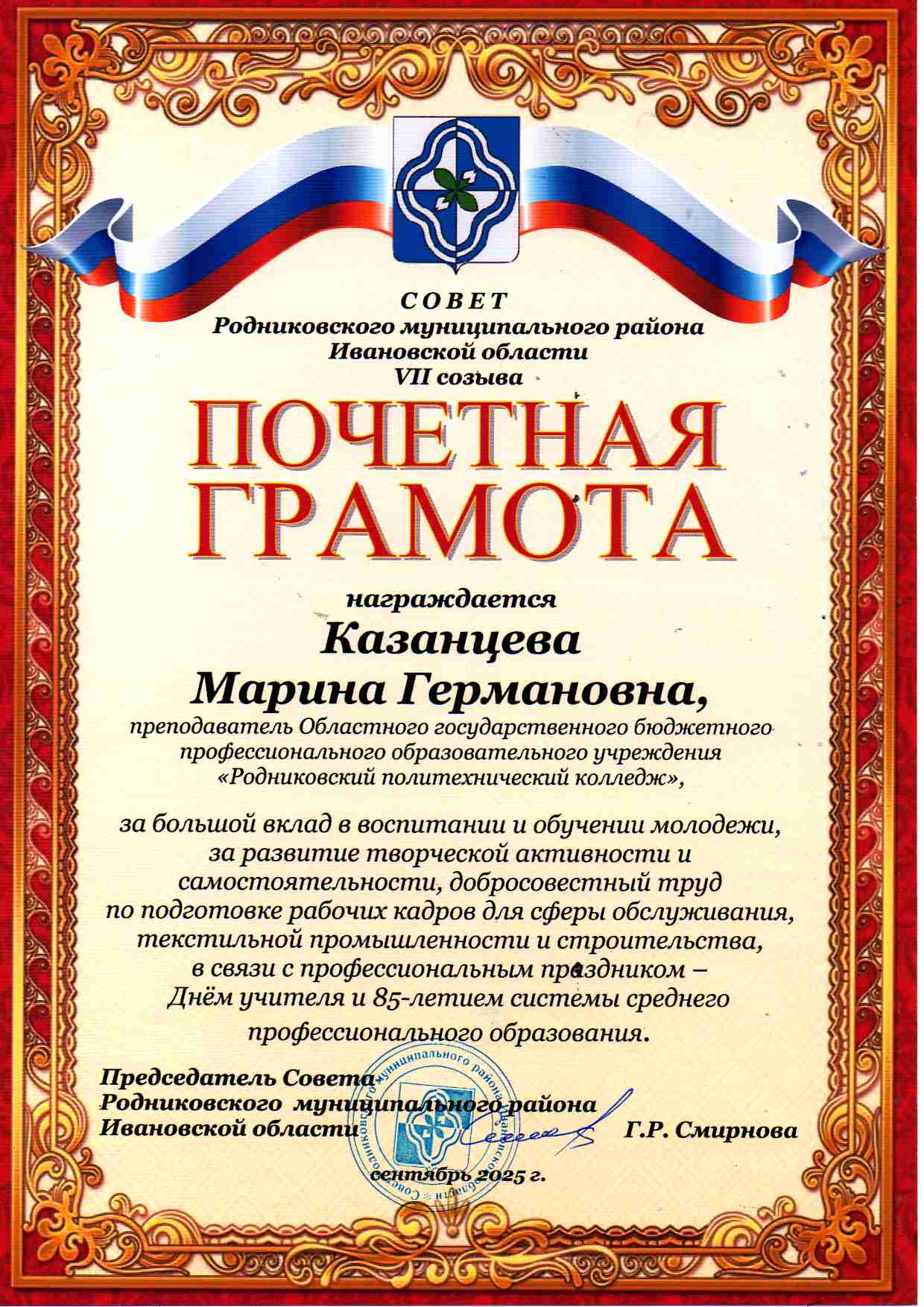 СОВЕТ
Родниковского муниципального района
Ивановской области
VII созыва

ПОЧЕТНАЯ ГРАМОТА

награждается
Казанцева
Марина Германовна,
преподаватель Областного государственного бюджетного профессионального образовательного учреждения «Родниковский политехнический колледж»,

за большой вклад в воспитании и обучении молодежи, за развитие творческой активности и самостоятельности, добросовестный труд по подготовке рабочих кадров для сферы обслуживания, текстильной промышленности и строительства, в связи с профессиональным праздником – Днём учителя и 85-летием системы среднего профессионального образования.

Председатель Совета
Родниковского муниципального района
Ивановской области Г.Р. Смирнова

сентябрь 2025 г.

Совет Родниковского муниципального района Ивановской области